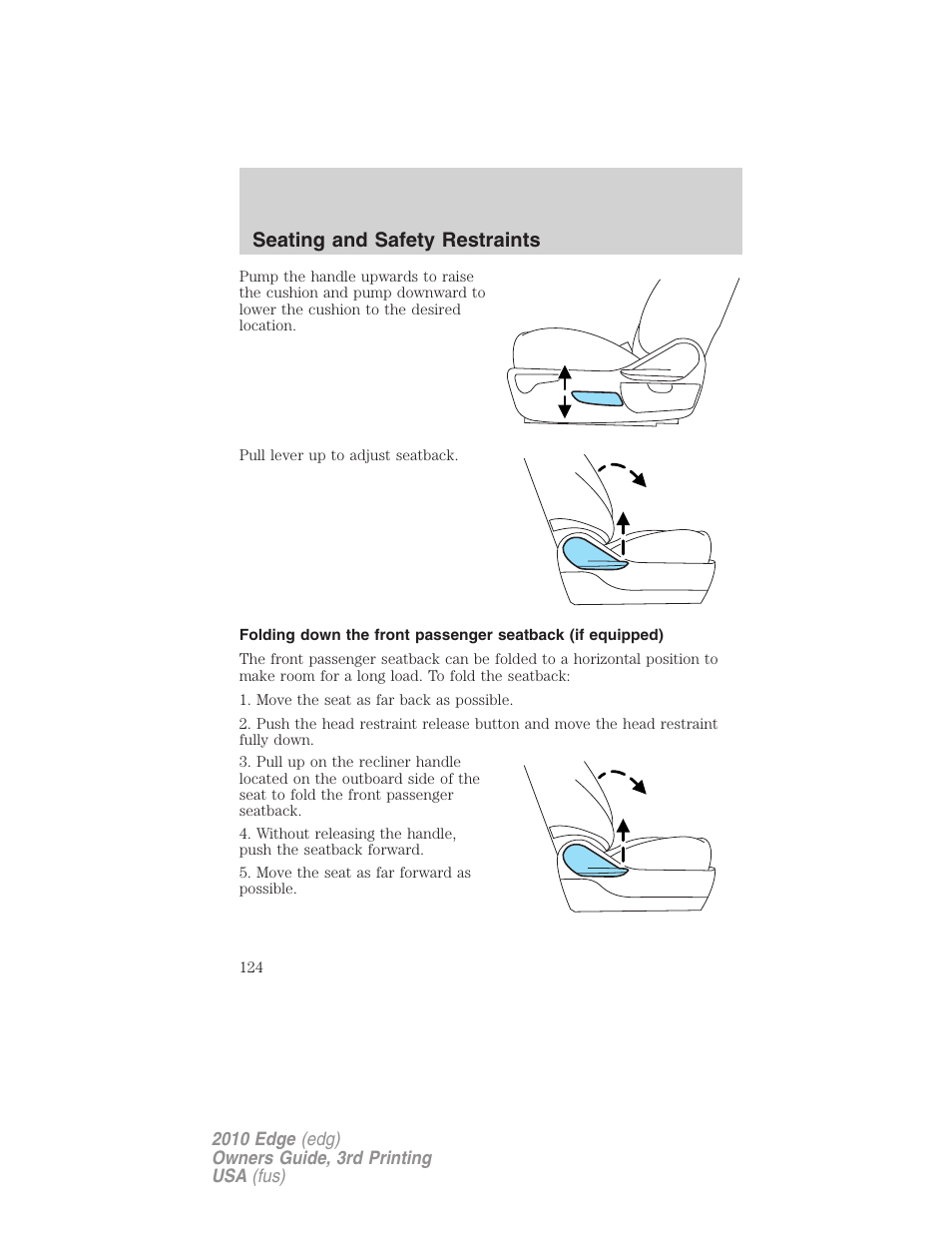 Seating and Safety Restraints

Pump the handle upwards to raise the cushion and pump downward to lower the cushion to the desired location.

Pull lever up to adjust seatback.

Folding down the front passenger seatback (if equipped)

The front passenger seatback can be folded to a horizontal position to make room for a long load. To fold the seatback:

1. Move the seat as far back as possible.

2. Push the head restraint release button and move the head restraint fully down.

3. Pull up on the recliner handle located on the outboard side of the seat to fold the front passenger seatback.

4. Without releasing the handle, push the seatback forward.

5. Move the seat as far forward as possible.

124

2010 Edge (edg)
Owners Guide, 3rd Printing
USA (fus)